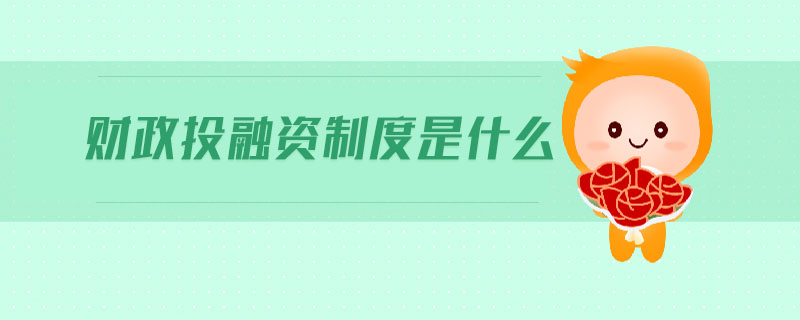 财政投融资制度是什么